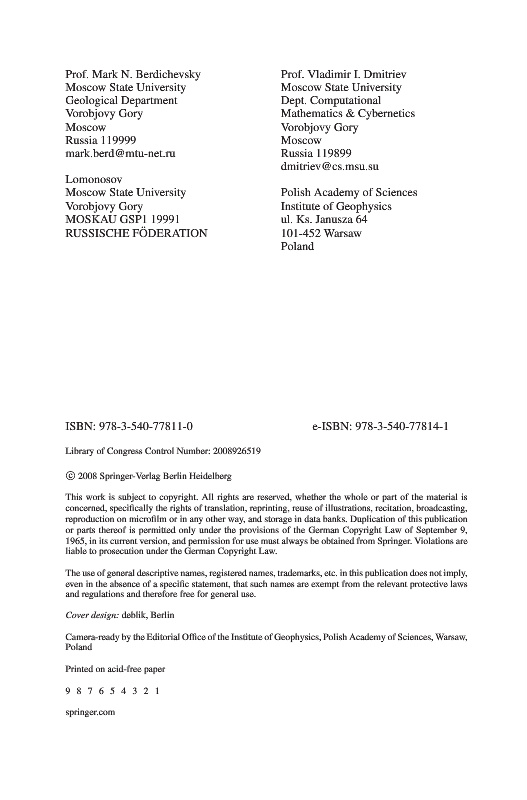 Prof. Mark N. Berdichevsky
Moscow State University
Geological Department
Vorobjovy Gory
Moscow
Russia 119999
mark.berd@mtu-net.ru

Lomonosov
Moscow State University
Vorobjovy Gory
MOSKAU GSP1 19991
RUSSISCHE FÖDERATION

Prof. Vladimir I. Dmitriev
Moscow State University
Dept. Computational
Mathematics & Cybernetics
Vorobjovy Gory
Moscow
Russia 119899
dmitriev@cs.msu.su

Polish Academy of Sciences
Institute of Geophysics
ul. Ks. Janusza 64
101-452 Warsaw
Poland

ISBN: 978-3-540-77811-0

e-ISBN: 978-3-540-77814-1

Library of Congress Control Number: 2008926519

© 2008 Springer-Verlag Berlin Heidelberg

This work is subject to copyright. All rights are reserved, whether the whole or part of the material is concerned, specifically the rights of translation, reprinting, reuse of illustrations, recitation, broadcasting, reproduction on microfilm or in any other way, and storage in data banks. Duplication of this publication or parts thereof is permitted only under the provisions of the German Copyright Law of September 9, 1965, in its current version, and permission for use must always be obtained from Springer. Violations are liable to prosecution under the German Copyright Law.

The use of general descriptive names, registered names, trademarks, etc. in this publication does not imply, even in the absence of a specific statement, that such names are exempt from the relevant protective laws and regulations and therefore free for general use.

Cover design: deblik, Berlin

Camera-ready by the Editorial Office of the Institute of Geophysics, Polish Academy of Sciences, Warsaw, Poland

Printed on acid-free paper

9 8 7 6 5 4 3 2 1

springer.com